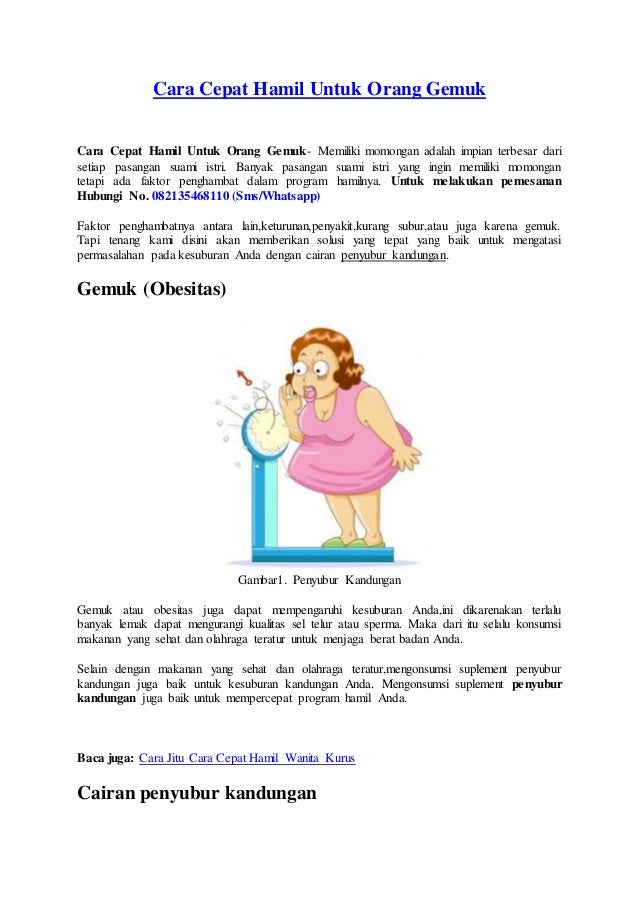 Cara Cepat Hamil Untuk Orang Gemuk

Cara Cepat Hamil Untuk Orang Gemuk- Memiliki momongan adalah impian terbesar dari setiap pasangan suami istri. Banyak pasangan suami istri yang ingin memiliki momongan tetapi ada faktor penghambat dalam program hamilnya. Untuk melakukan pemesanan Hubungi No. 082135468110 (Sms/Whatsapp)

Faktor penghambatnya antara lain,keturunan,penyakit,kurang subur,atau juga karena gemuk. Tapi tenang kami disini akan memberikan solusi yang tepat yang baik untuk mengatasi permasalahan pada kesuburan Anda dengan cairan penyubur kandungan.

Gemuk (Obesitas)

Gambar1. Penyubur Kandungan

Gemuk atau obesitas juga dapat mempengaruhi kesuburan Anda,ini dikarenakan terlalu banyak lemak dapat mengurangi kualitas sel telur atau sperma. Maka dari itu selalu konsumsi makanan yang sehat dan olahraga teratur untuk menjaga berat badan Anda.

Selain dengan makanan yang sehat dan olahraga teratur,mengonsumsi suplement penyubur kandungan juga baik untuk kesuburan kandungan Anda. Mengonsumsi suplement penyubur kandungan juga baik untuk mempercepat program hamil Anda.

Baca juga: Cara Jitu Cara Cepat Hamil Wanita Kurus

Cairan penyubur kandungan